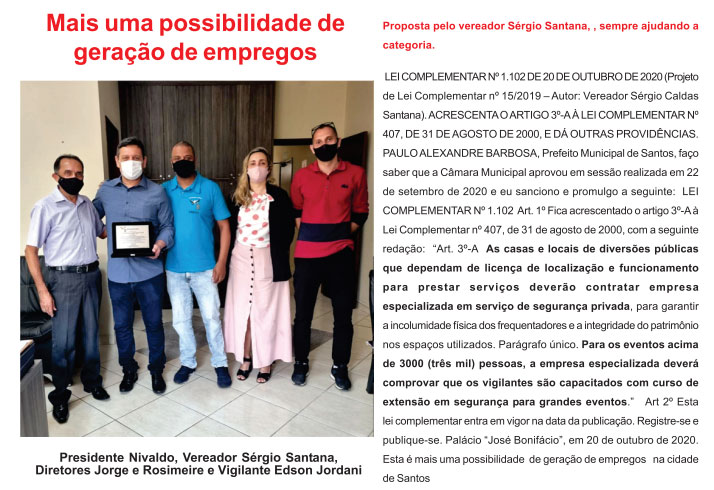 Mais uma possibilidade de geração de empregos

Presidente Nivaldo, Vereador Sérgio Santana, Diretores Jorge e Rosimeire e Vigilante Edson Jordani

Proposta pelo vereador Sérgio Santana, , sempre ajudando a categoria.

LEI COMPLEMENTAR Nº 1.102 DE 20 DE OUTUBRO DE 2020 (Projeto de Lei Complementar nº 15/2019 – Autor: Vereador Sérgio Caldas Santana). ACRESCENTA O ARTIGO 3º-A À LEI COMPLEMENTAR Nº 407, DE 31 DE AGOSTO DE 2000, E DÁ OUTRAS PROVIDÊNCIAS. PAULO ALEXANDRE BARBOSA, Prefeito Municipal de Santos, faço saber que a Câmara Municipal aprovou em sessão realizada em 22 de setembro de 2020 e eu sanciono e promulgo a seguinte: LEI COMPLEMENTAR Nº 1.102 Art. 1º Fica acrescentado o artigo 3º-A à Lei Complementar nº 407, de 31 de agosto de 2000, com a seguinte redação: "Art. 3º-A As casas e locais de diversões públicas que dependam de licença de localização e funcionamento para prestar serviços deverão contratar empresa especializada em serviço de segurança privada, para garantir a incolumidade física dos frequentadores e a integridade do patrimônio nos espaços utilizados. Parágrafo único. Para os eventos acima de 3000 (três mil) pessoas, a empresa especializada deverá comprovar que os vigilantes são capacitados com curso de extensão em segurança para grandes eventos." Art 2º Esta lei complementar entra em vigor na data da publicação. Registre-se e publique-se. Palácio "José Bonifácio", em 20 de outubro de 2020. Esta é mais uma possibilidade de geração de empregos na cidade de Santos